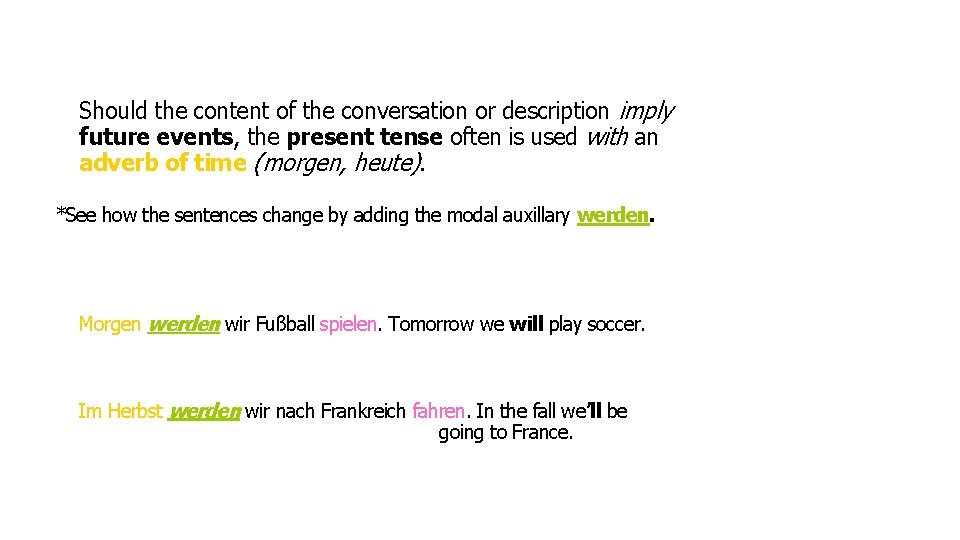 Should the content of the conversation or description imply future events, the present tense often is used with an adverb of time (morgen, heute).

*See how the sentences change by adding the modal auxillary werden.

Morgen werden wir Fußball spielen. Tomorrow we will play soccer.

Im Herbst werden wir nach Frankreich fahren. In the fall we'll be going to France.